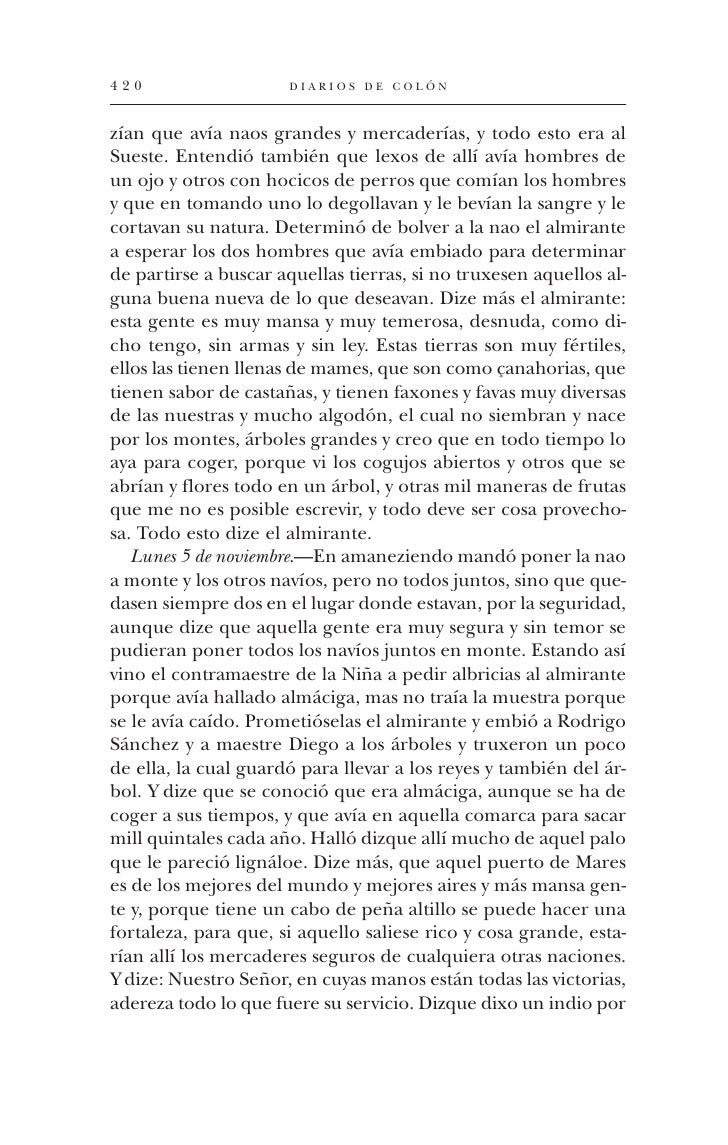 420 DIARIOS DE COLÓN

zían que avía naos grandes y mercaderías, y todo esto era al Sueste. Entendió también que lexos de allí avía hombres de un ojo y otros con hocicos de perros que comían los hombres y que en tomando uno lo degollavan y le bevían la sangre y le cortavan su natura. Determinó de bolver a la nao el almirante a esperar los dos hombres que avía embiado para determinar de partirse a buscar aquellas tierras, si no truxesen aquellos alguna buena nueva de lo que deseavan. Dize más el almirante: esta gente es muy mansa y muy temerosa, desnuda, como dicho tengo, sin armas y sin ley. Estas tierras son muy fértiles, ellos las tienen llenas de mames, que son como çanahorias, que tienen sabor de castañas, y tienen faxones y favas muy diversas de las nuestras y mucho algodón, el cual no siembran y nace por los montes, árboles grandes y creo que en todo tiempo lo aya para coger, porque vi los cogujos abiertos y otros que se abrían y flores todo en un árbol, y otras mil maneras de frutas que me no es posible escrevir, y todo deve ser cosa provechosa. Todo esto dize el almirante.

Lunes 5 de noviembre.—En amaneziendo mandó poner la nao a monte y los otros navíos, pero no todos juntos, sino que quedasen siempre dos en el lugar donde estavan, por la seguridad, aunque dize que aquella gente era muy segura y sin temor se pudieran poner todos los navíos juntos en monte. Estando así vino el contramaestre de la Niña a pedir albricias al almirante porque avía hallado almáciga, mas no traía la muestra porque se le avía caído. Prometióselas el almirante y embió a Rodrigo Sánchez y a maestre Diego a los árboles y truxeron un poco de ella, la cual guardó para llevar a los reyes y también del árbol. Y dize que se conoció que era almáciga, aunque se ha de coger a sus tiempos, y que avía en aquella comarca para sacar mill quintales cada año. Halló dizque allí mucho de aquel palo que le pareció lignáloe. Dize más, que aquel puerto de Mares es de los mejores del mundo y mejores aires y más mansa gente y, porque tiene un cabo de peña altillo se puede hacer una fortaleza, para que, si aquello saliese rico y cosa grande, estarían allí los mercaderes seguros de cualquiera otras naciones. Y dize: Nuestro Señor, en cuyas manos están todas las victorias, adereza todo lo que fuere su servicio. Dizque dixo un indio por